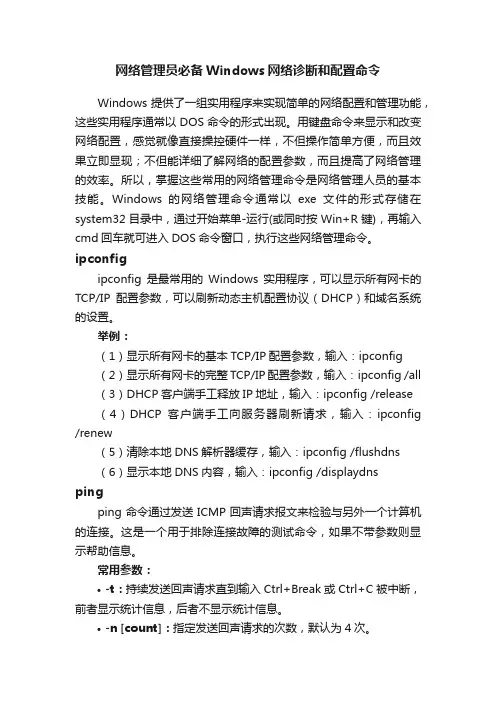 网络管理员必备Windows网络诊断和配置命令

Windows 提供了一组实用程序来实现简单的网络配置和管理功能，这些实用程序通常以 DOS 命令的形式出现。用键盘命令来显示和改变网络配置，感觉就像直接操控硬件一样，不但操作简单方便，而且效果立即显现；不但能详细了解网络的配置参数，而且提高了网络管理的效率。所以，掌握这些常用的网络管理命令是网络管理人员的基本技能。Windows 的网络管理命令通常以 exe 文件的形式存储在 system32 目录中，通过开始菜单-运行(或同时按 Win+R 键)，再输入 cmd 回车就可进入 DOS 命令窗口，执行这些网络管理命令。

ipconfig

ipconfig 是最常用的 Windows 实用程序，可以显示所有网卡的 TCP/IP 配置参数，可以刷新动态主机配置协议（DHCP）和域名系统的设置。

举例：

（1）显示所有网卡的基本 TCP/IP 配置参数，输入：ipconfig

（2）显示所有网卡的完整 TCP/IP 配置参数，输入：ipconfig /all

（3）DHCP 客户端手工释放 IP 地址，输入：ipconfig /release

（4）DHCP 客户端手工向服务器刷新请求，输入：ipconfig /renew

（5）清除本地 DNS 解析器缓存，输入：ipconfig /flushdns

（6）显示本地 DNS 内容，输入：ipconfig /displaydns

ping

ping 命令通过发送 ICMP 回声请求报文来检验与另外一个计算机的连接。这是一个用于排除连接故障的测试命令，如果不带参数则显示帮助信息。

常用参数：

• -t：持续发送回声请求直到输入 Ctrl+Break 或 Ctrl+C 被中断，前者显示统计信息，后者不显示统计信息。

• -n [count]：指定发送回声请求的次数，默认为 4 次。